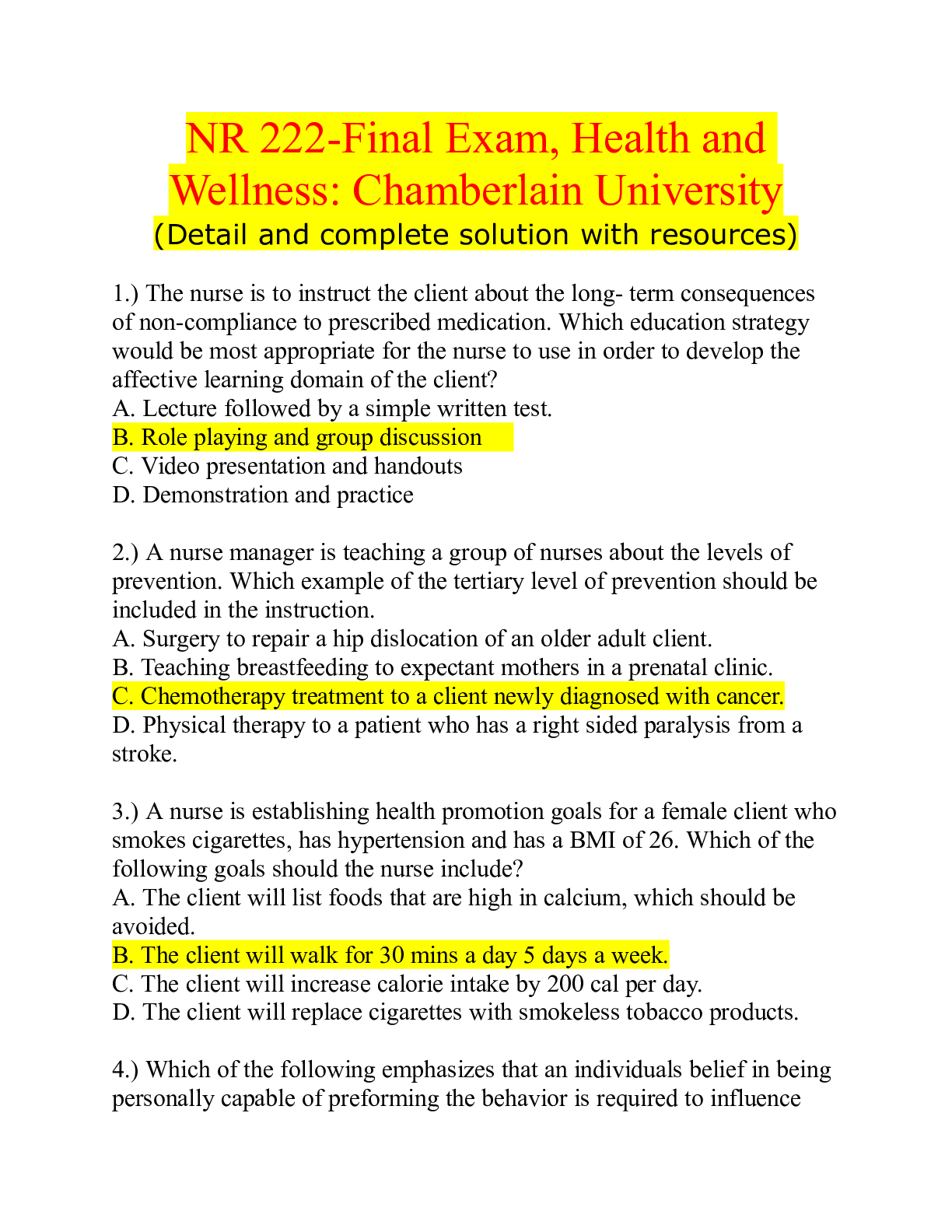 NR 222-Final Exam, Health and Wellness: Chamberlain University
(Detail and complete solution with resources)

1.) The nurse is to instruct the client about the long- term consequences of non-compliance to prescribed medication. Which education strategy would be most appropriate for the nurse to use in order to develop the affective learning domain of the client?
A. Lecture followed by a simple written test.
B. Role playing and group discussion
C. Video presentation and handouts
D. Demonstration and practice

2.) A nurse manager is teaching a group of nurses about the levels of prevention. Which example of the tertiary level of prevention should be included in the instruction.
A. Surgery to repair a hip dislocation of an older adult client.
B. Teaching breastfeeding to expectant mothers in a prenatal clinic.
C. Chemotherapy treatment to a client newly diagnosed with cancer.
D. Physical therapy to a patient who has a right sided paralysis from a stroke.

3.) A nurse is establishing health promotion goals for a female client who smokes cigarettes, has hypertension and has a BMI of 26. Which of the following goals should the nurse include?
A. The client will list foods that are high in calcium, which should be avoided.
B. The client will walk for 30 mins a day 5 days a week.
C. The client will increase calorie intake by 200 cal per day.
D. The client will replace cigarettes with smokeless tobacco products.

4.) Which of the following emphasizes that an individuals belief in being personally capable of preforming the behavior is required to influence